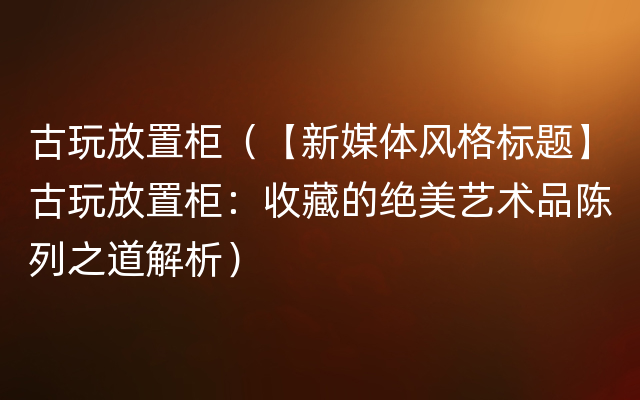 古玩放置柜（【新媒体风格标题】古玩放置柜：收藏的绝美艺术品陈列之道解析）